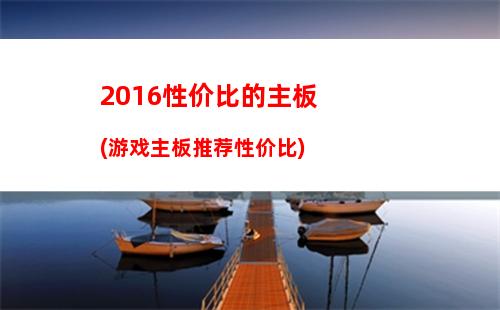 2016性价比的主板

(游戏主板推荐性价比)